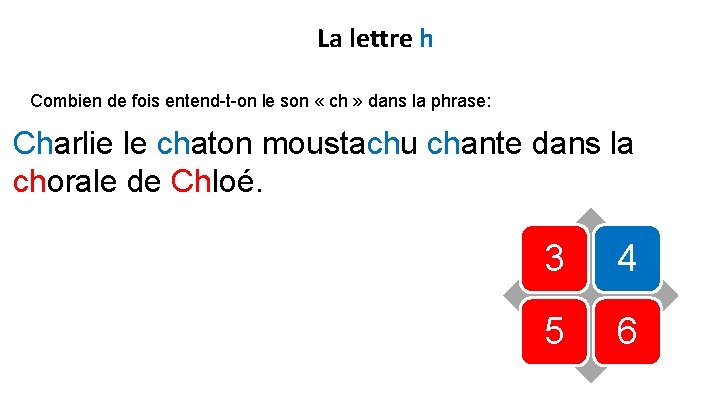 La lettre h

Combien de fois entend-t-on le son « ch » dans la phrase:

Charlie le chaton moustachu chante dans la chorale de Chloé.

3
4
5
6